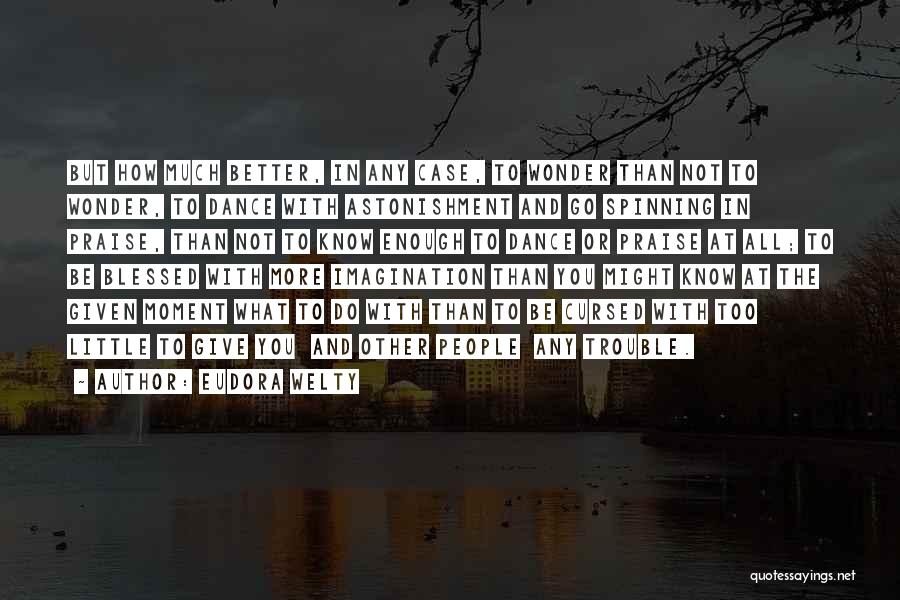 BUT HOW MUCH BETTER, IN ANY CASE, TO WONDER THAN NOT TO WONDER, TO DANCE WITH ASTONISHMENT AND GO SPINNING IN PRAISE, THAN NOT TO KNOW ENOUGH TO DANCE OR PRAISE AT ALL; TO BE BLESSED WITH MORE IMAGINATION THAN YOU MIGHT KNOW AT THE GIVEN MOMENT WHAT TO DO WITH THAN TO BE CURSED WITH TOO LITTLE TO GIVE YOU AND OTHER PEOPLE ANY TROUBLE.
~ AUTHOR: EUDORA WELTY

quotessayings.net